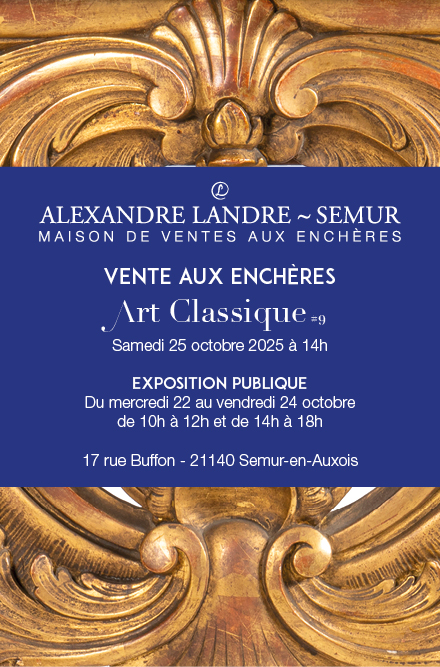 ALEXANDRE LANDRE ~ SEMUR
MAISON DE VENTES AUX ENCHÈRES

VENTE AUX ENCHÈRES
Art Classique #9
Samedi 25 octobre 2025 à 14h

EXPOSITION PUBLIQUE
Du mercredi 22 au vendredi 24 octobre
de 10h à 12h et de 14h à 18h

17 rue Buffon - 21140 Semur-en-Auxois